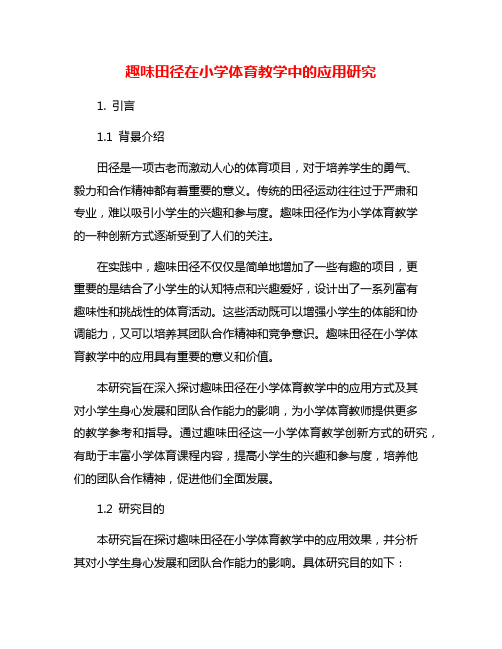 趣味田径在小学体育教学中的应用研究

1. 引言

1.1 背景介绍

田径是一项古老而激动人心的体育项目，对于培养学生的勇气、毅力和合作精神都有着重要的意义。传统的田径运动往往过于严肃和专业，难以吸引小学生的兴趣和参与度。趣味田径作为小学体育教学的一种创新方式逐渐受到了人们的关注。

在实践中，趣味田径不仅仅是简单地增加了一些有趣的项目，更重要的是结合了小学生的认知特点和兴趣爱好，设计出了一系列富有趣味性和挑战性的体育活动。这些活动既可以增强小学生的体能和协调能力，又可以培养其团队合作精神和竞争意识。趣味田径在小学体育教学中的应用具有重要的意义和价值。

本研究旨在深入探讨趣味田径在小学体育教学中的应用方式及其对小学生身心发展和团队合作能力的影响，为小学体育教师提供更多的教学参考和指导。通过趣味田径这一小学体育教学创新方式的研究，有助于丰富小学体育课程内容，提高小学生的兴趣和参与度，培养他们的团队合作精神，促进他们全面发展。

1.2 研究目的

本研究旨在探讨趣味田径在小学体育教学中的应用效果，并分析其对小学生身心发展和团队合作能力的影响。具体研究目的如下：